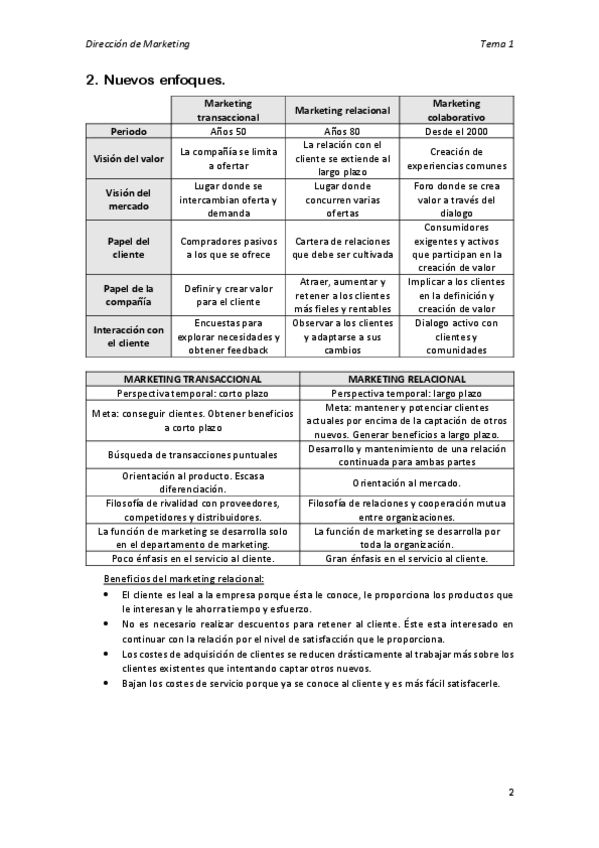 Dirección de Marketing

Tema 1

2. Nuevos enfoques.

| | Marketing transaccional | Marketing relacional | Marketing colaborativo |
|---|---|---|---|
| Periodo | Años 50 | Años 80 | Desde el 2000 |
| Visión del valor | La compañía se limita a ofertar | La relación con el cliente se extiende al largo plazo | Creación de experiencias comunes |
| Visión del mercado | Lugar donde se intercambian oferta y demanda | Lugar donde concurren varias ofertas | Foro donde se crea valor a través del dialogo |
| Papel del cliente | Compradores pasivos a los que se ofrece | Cartera de relaciones que debe ser cultivada | Consumidores exigentes y activos que participan en la creación de valor |
| Papel de la compañía | Definir y crear valor para el cliente | Atraer, aumentar y retener a los clientes más fieles y rentables | Implicar a los clientes en la definición y creación de valor |
| Interacción con el cliente | Encuestas para explorar necesidades y obtener feedback | Observar a los clientes y adaptarse a sus cambios | Dialogo activo con clientes y comunidades |

| MARKETING TRANSACCIONAL | MARKETING RELACIONAL |
|---|---|
| Perspectiva temporal: corto plazo | Perspectiva temporal: largo plazo |
| Meta: conseguir clientes. Obtener beneficios a corto plazo | Meta: mantener y potenciar clientes actuales por encima de la captación de otros nuevos. Generar beneficios a largo plazo. |
| Búsqueda de transacciones puntuales | Desarrollo y mantenimiento de una relación continuada para ambas partes |
| Orientación al producto. Escasa diferenciación. | Orientación al mercado. |
| Filosofía de rivalidad con proveedores, competidores y distribuidores. | Filosofía de relaciones y cooperación mutua entre organizaciones. |
| La función de marketing se desarrolla solo en el departamento de marketing. | La función de marketing se desarrolla por toda la organización. |
| Poco énfasis en el servicio al cliente. | Gran énfasis en el servicio al cliente. |

Beneficios del marketing relacional:
• El cliente es leal a la empresa porque ésta le conoce, le proporciona los productos que le interesan y le ahorra tiempo y esfuerzo.
• No es necesario realizar descuentos para retener al cliente. Éste esta interesado en continuar con la relación por el nivel de satisfacción que le proporciona.
• Los costes de adquisición de clientes se reducen drásticamente al trabajar más sobre los clientes existentes que intentando captar otros nuevos.
• Bajan los costes de servicio porque ya se conoce al cliente y es más fácil satisfacerle.

2